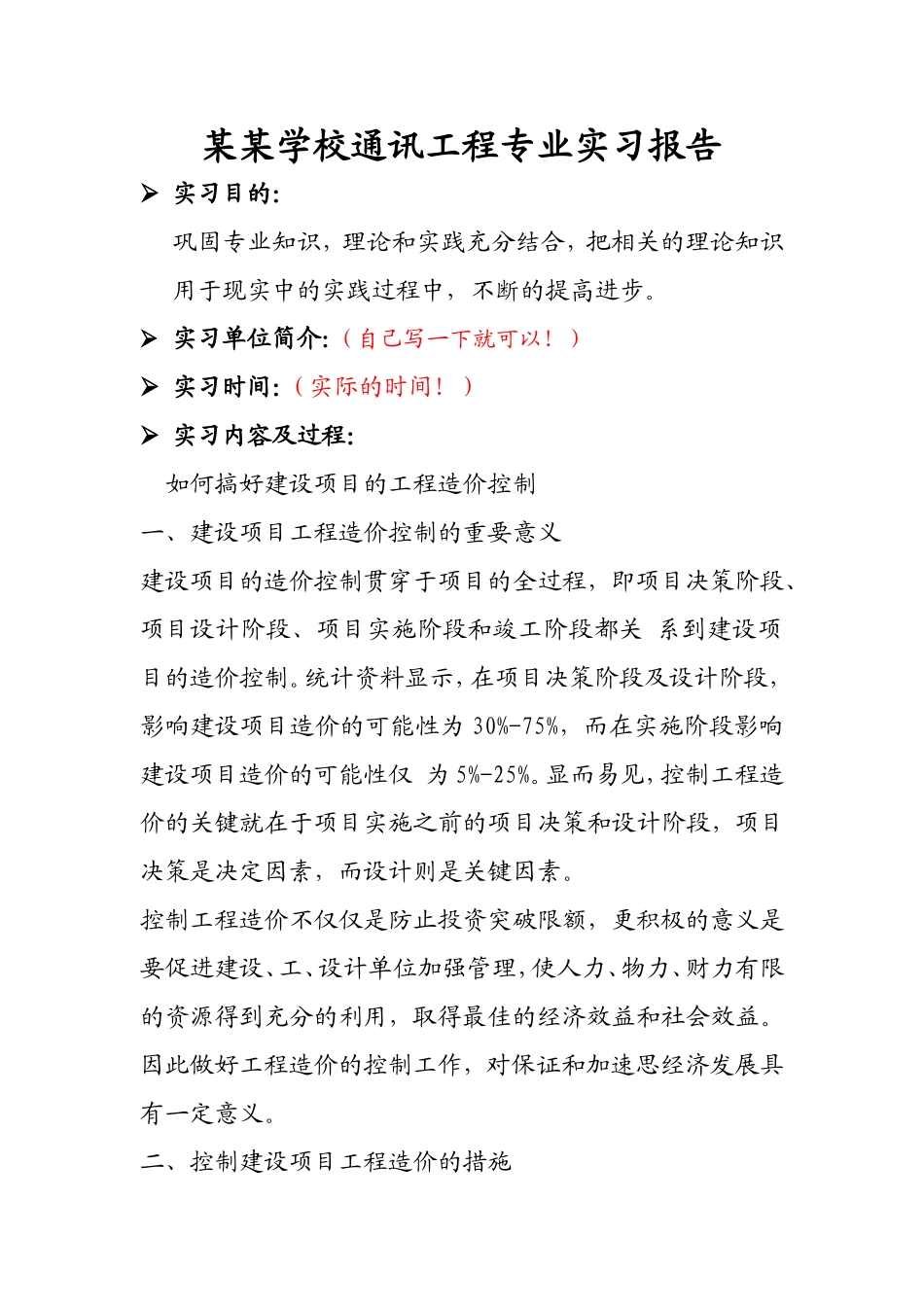 某某学校通讯工程专业实习报告

➢ 实习目的:

巩固专业知识，理论和实践充分结合，把相关的理论知识用于现实中的实践过程中，不断的提高进步。

➢ 实习单位简介:（自己写一下就可以！）

➢ 实习时间:（实际的时间！）

➢ 实习内容及过程:

如何搞好建设项目的工程造价控制

一、建设项目工程造价控制的重要意义

建设项目的造价控制贯穿于项目的全过程，即项目决策阶段、项目设计阶段、项目实施阶段和竣工阶段都关 系到建设项目的造价控制。统计资料显示，在项目决策阶段及设计阶段，影响建设项目造价的可能性为 30%-75%，而在实施阶段影响建设项目造价的可能性仅 为 5%-25%。显而易见，控制工程造价的关键就在于项目实施之前的项目决策和设计阶段，项目决策是决定因素，而设计则是关键因素。

控制工程造价不仅仅是防止投资突破限额，更积极的意义是要促进建设、工、设计单位加强管理，使人力、物力、财力有限的资源得到充分的利用，取得最佳的经济效益和社会效益。因此做好工程造价的控制工作，对保证和加速思经济发展具有一定意义。

二、控制建设项目工程造价的措施